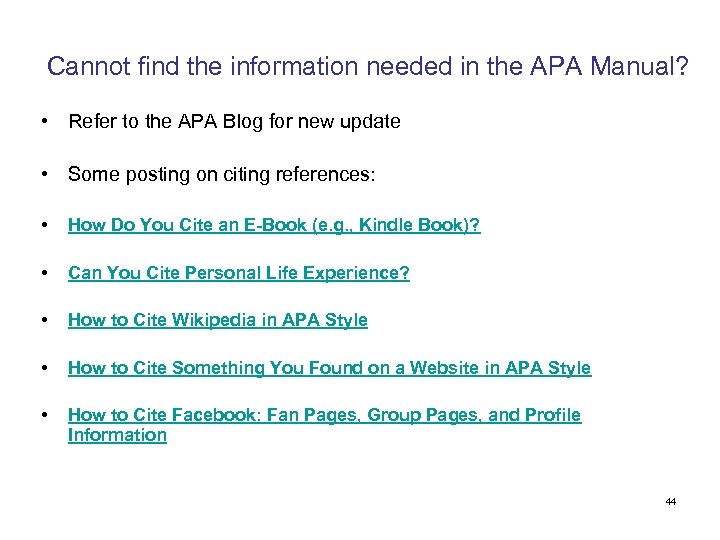 Cannot find the information needed in the APA Manual?

• Refer to the APA Blog for new update

• Some posting on citing references:

• How Do You Cite an E-Book (e.g., Kindle Book)?

• Can You Cite Personal Life Experience?

• How to Cite Wikipedia in APA Style

• How to Cite Something You Found on a Website in APA Style

• How to Cite Facebook: Fan Pages, Group Pages, and Profile Information

44